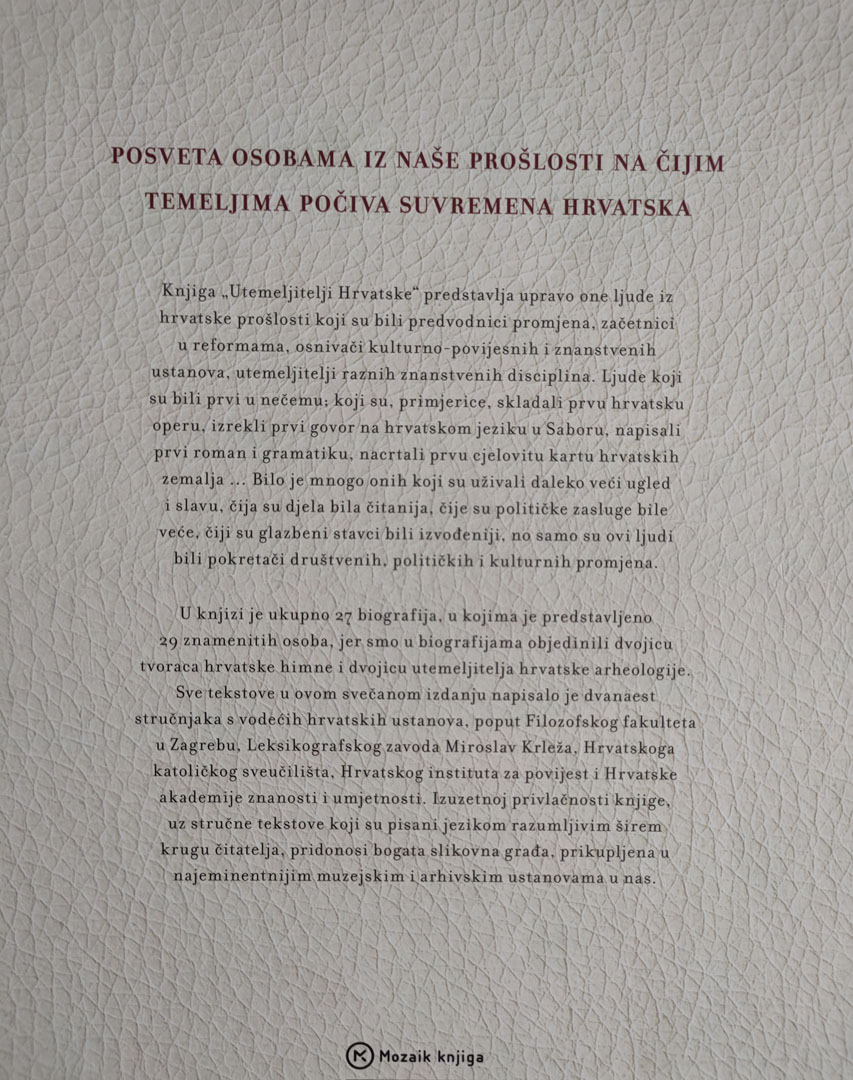 POSVETA OSOBAMA IZ NAŠE PROŠLOSTI NA ČIJIM TEMELJIMA POČIVA SUVREMENA HRVATSKA

Knjiga „Utemeljitelji Hrvatske“ predstavlja upravo one ljude iz hrvatske prošlosti koji su bili predvodnici promjena, začetnici u reformama, osnivači kulturno-povijesnih i znanstvenih ustanova, utemeljitelji raznih znanstvenih disciplina. Ljude koji su bili prvi u nečemu; koji su, primjerice, skladali prvu hrvatsku operu, izrekli prvi govor na hrvatskom jeziku u Saboru, napisali prvi roman i gramatiku, nacrtali prvu cjelovitu kartu hrvatskih zemalja … Bilo je mnogo onih koji su uživali daleko veći ugled i slavu, čija su djela bila čitanija, čije su političke zasluge bile veće, čiji su glazbeni stavci bili izvođeniji, no samo su ovi ljudi bili pokretači društvenih, političkih i kulturnih promjena.

U knjizi je ukupno 27 biografija, u kojima je predstavljeno 29 znamenitih osoba, jer smo u biografijama objedinili dvojicu tvoraca hrvatske himne i dvojicu utemeljitelja hrvatske arheologije. Sve tekstove u ovom svečanom izdanju napisalo je dvanaest stručnjaka s vodećih hrvatskih ustanova, poput Filozofskog fakulteta u Zagrebu, Leksikografskog zavoda Miroslav Krleža, Hrvatskoga katoličkog sveučilišta, Hrvatskog instituta za povijest i Hrvatske akademije znanosti i umjetnosti. Izuzetnoj privlačnosti knjige, uz stručne tekstove koji su pisani jezikom razumljivim širem krugu čitatelja, pridonosi bogata slikovna građa, prikupljena u najeminentnijim muzejskim i arhivskim ustanovama u nas.

Mozaik knjiga